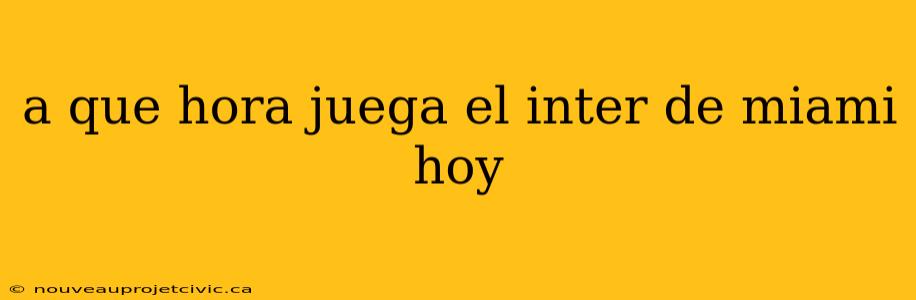 a que hora juega el inter de miami hoy

© nouveauprojetcivic.ca